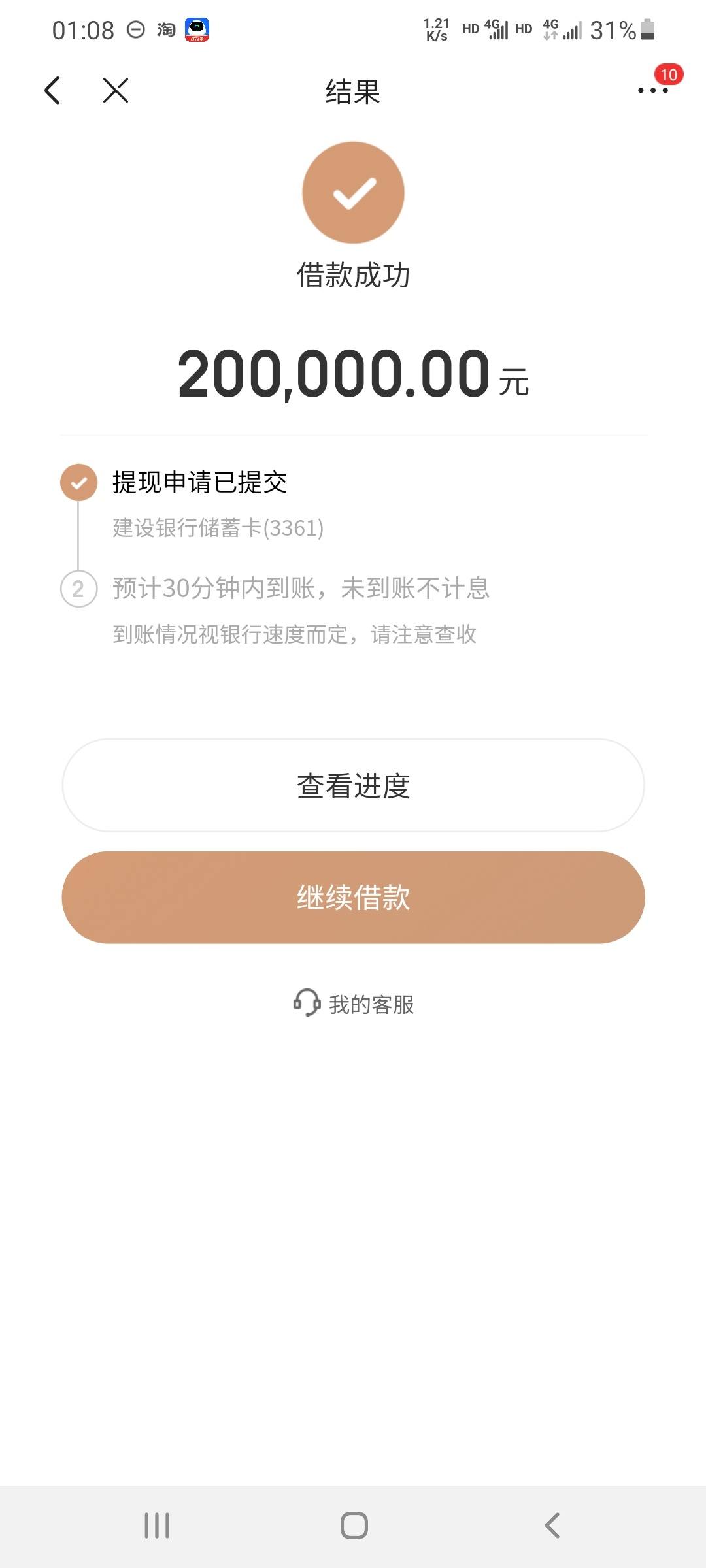 01:08 淘 1.21 K/s HD 4G HD 4G 31%

结果

10

借款成功

200,000.00 元

提现申请已提交

建设银行储蓄卡(3361)

2 预计30分钟内到账，未到账不计息

到账情况视银行速度而定，请注意查收

查看进度

继续借款

我的客服